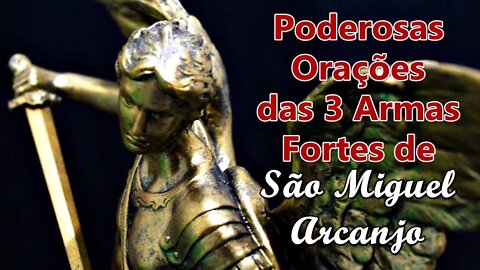 Poderosas Orações das 3 Armas Fortes de São Miguel Arcanjo